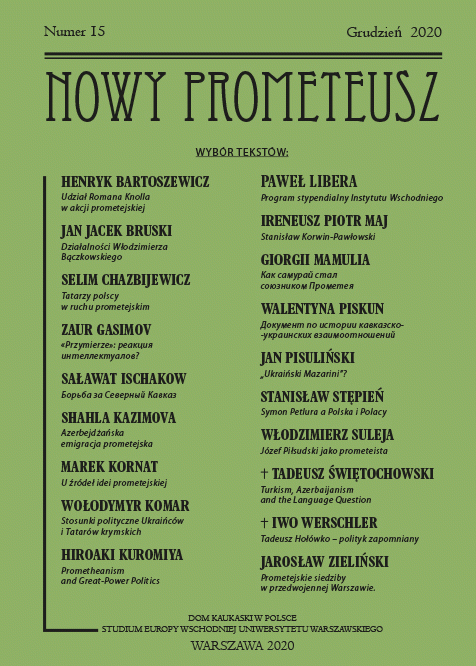 Numer 15

Grudzień 2020

NOWY PROMETEUSZ

WYBÓR TEKSTÓW:

HENRYK BARTOSZEWICZ
Udział Romana Knolla w akcji prometejskiej

JAN JACEK BRUSKI
Działalności Włodzimierza Bączkowskiego

SELIM CHAZBIJEWICZ
Tatarzy polscy w ruchu prometejskim

ZAUR GASIMOV
«Przymierze»: реакция интеллектуалов?

SAŁAWAT ISCHAKOW
Борьба за Северный Кавказ

SHAHLA KAZIMOVA
Azerbejdżańska emigracja prometejska

MAREK KORNAT
U źródeł idei prometejskiej

WOŁODYMYR KOMAR
Stosunki polityczne Ukraińców i Tatarów krymskich

HIROAKI KUROMIYA
Prometheanism and Great-Power Politics

PAWEŁ LIBERA
Program stypendialny Instytutu Wschodniego

IRENEUSZ PIOTR MAJ
Stanisław Korwin-Pawłowski

GIORGII MAMULIA
Как самурай стал союзником Прометея

WALENTYNA PISKUN
Документ по истории кавказско--украинских взаимоотношений

JAN PISULIŃSKI
„Ukraiński Mazarini"?

STANISŁAW STĘPIEŃ
Symon Petlura a Polska i Polacy

WŁODZIMIERZ SULEJA
Józef Piłsudski jako prometeista

† TADEUSZ ŚWIĘTOCHOWSKI
Turkism, Azerbaijanism and the Language Question

† IWO WERSCHLER
Tadeusz Hołówko – polityk zapomniany

JAROSŁAW ZIELIŃSKI
Prometejskie siedziby w przedwojennej Warszawie.

DOM KAUKASKI W POLSCE
STUDIUM EUROPY WSCHODNIEJ UNIWERSYTETU WARSZAWSKIEGO

WARSZAWA 2020